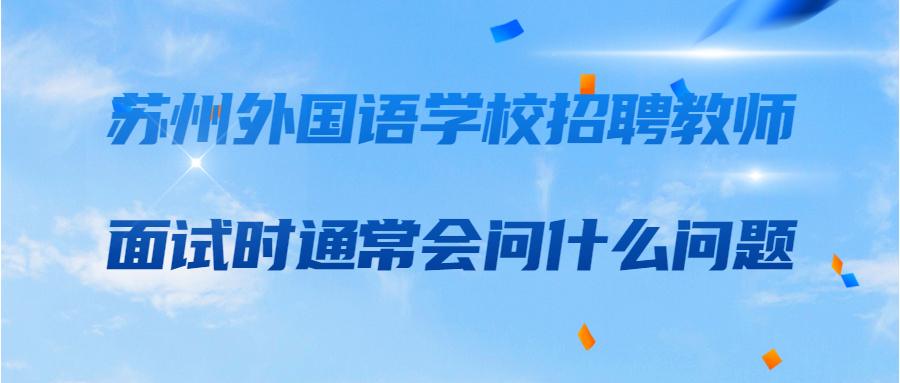 苏州外国语学校招聘教师

面试时通常会问什么问题